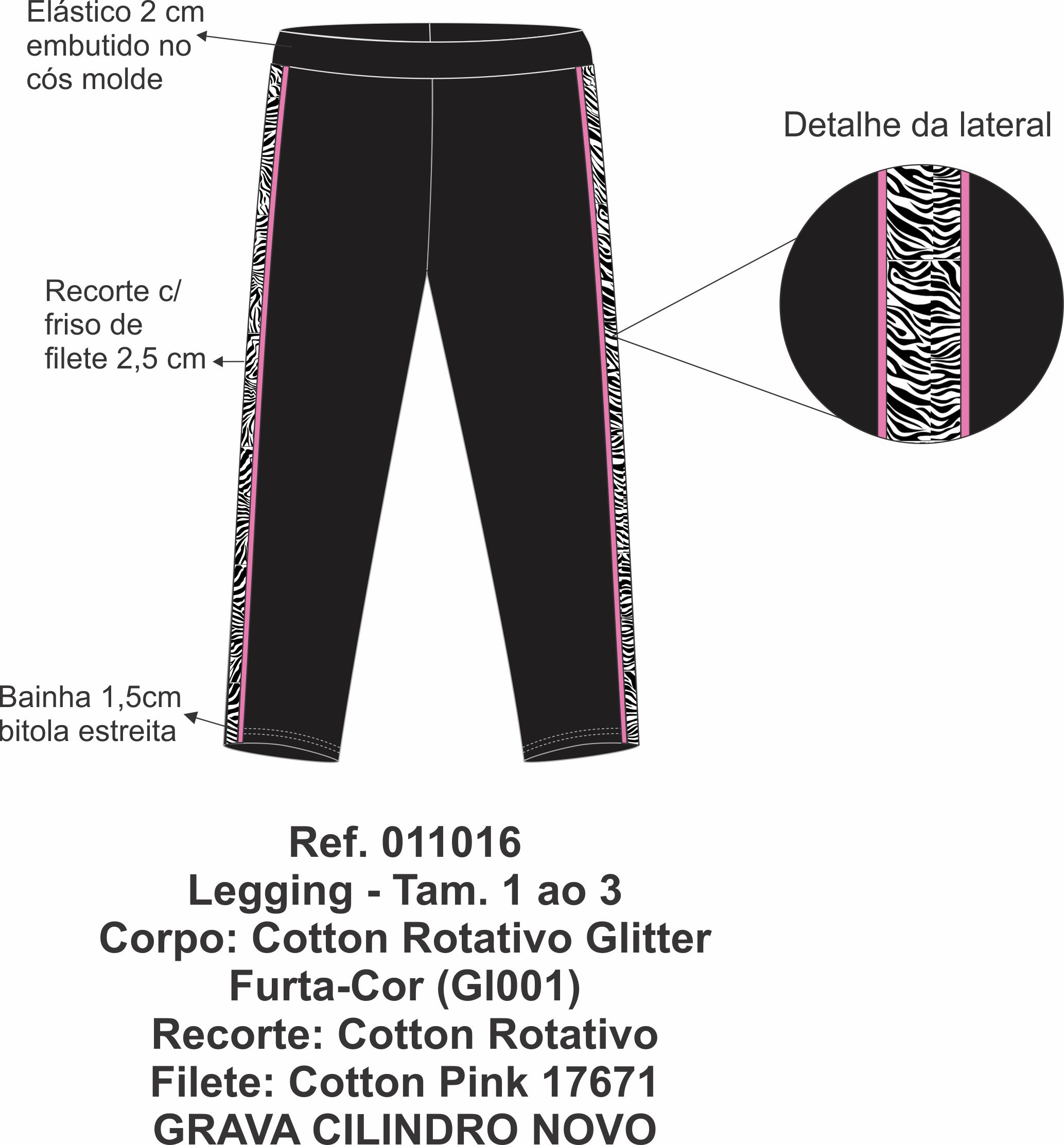 Elástico 2 cm embutido no cós molde

Detalhe da lateral

Recorte c/ friso de filete 2,5 cm

Bainha 1,5cm bitola estreita

Ref. 011016
Legging - Tam. 1 ao 3
Corpo: Cotton Rotativo Glitter Furta-Cor (GI001)
Recorte: Cotton Rotativo
Filete: Cotton Pink 17671
GRAVA CILINDRO NOVO